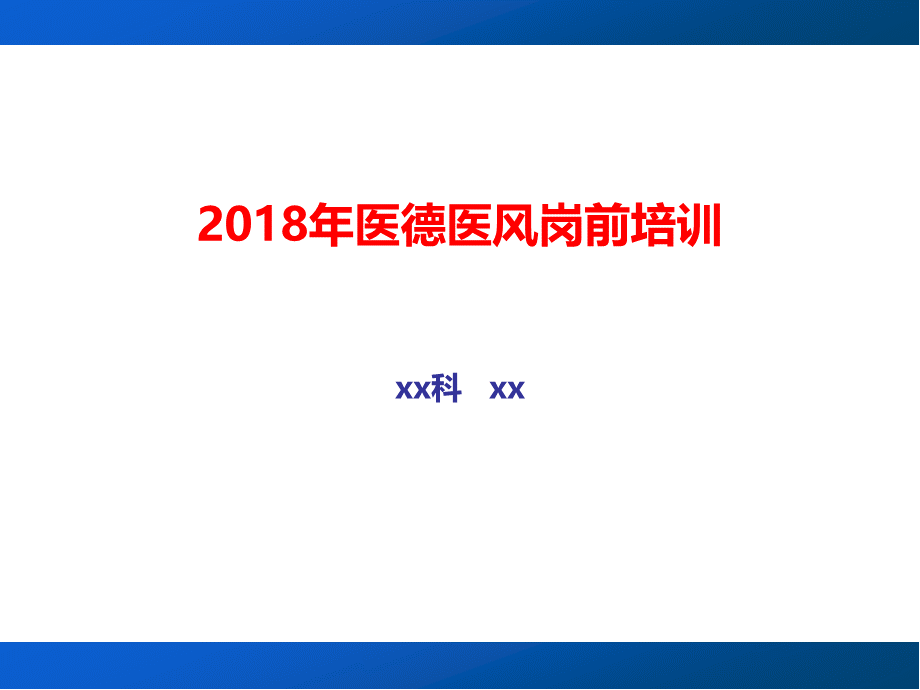 2018年医德医风岗前培训

xx科　xx